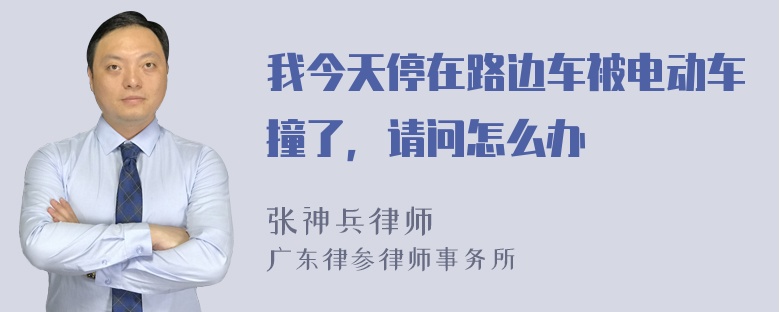 我今天停在路边车被电动车撞了，请问怎么办

张神兵律师
广东律参律师事务所